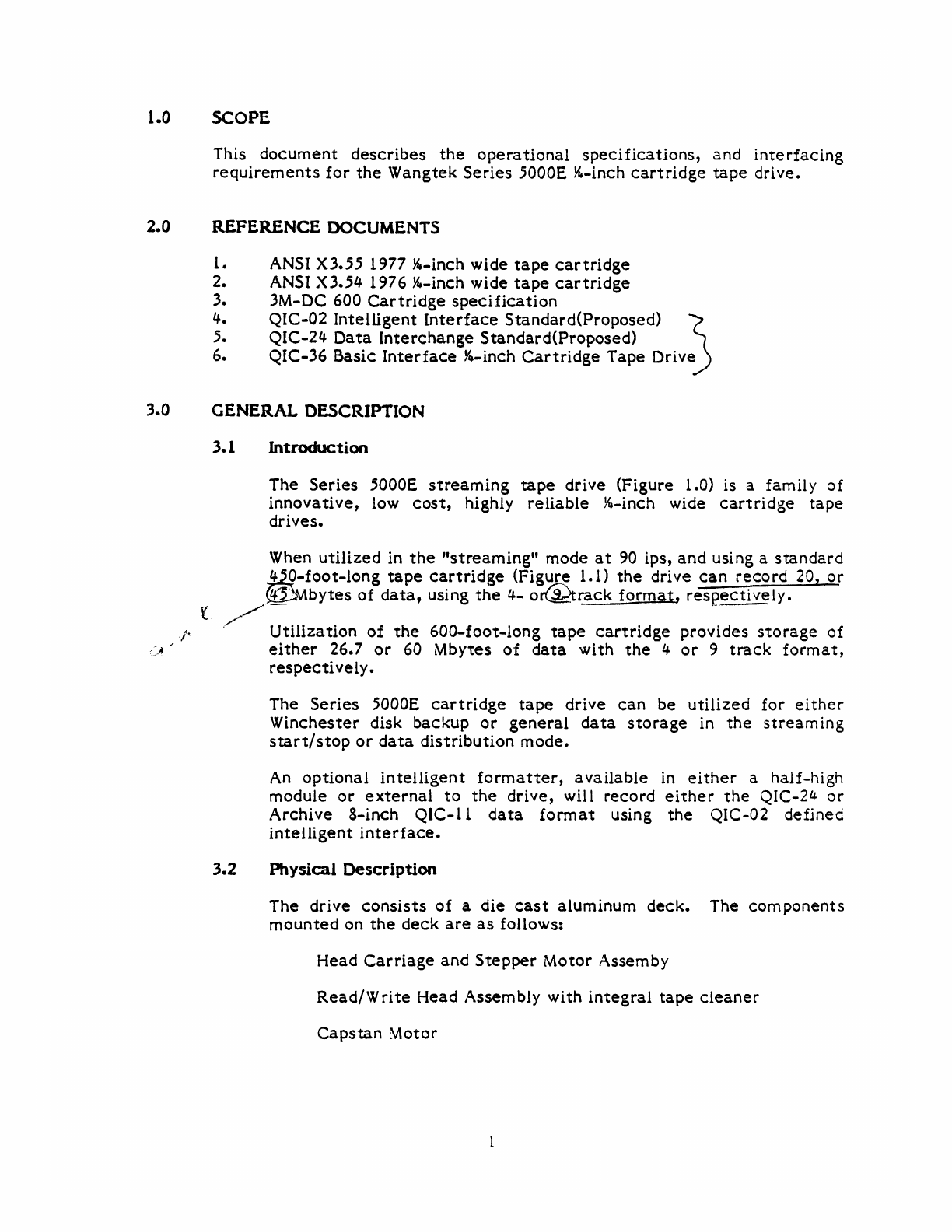 1.0 SCOPE

This document describes the operational specifications, and interfacing requirements for the Wangtek Series 5000E ¼-inch cartridge tape drive.

2.0 REFERENCE DOCUMENTS

1. ANSI X3.55 1977 ¼-inch wide tape cartridge
2. ANSI X3.54 1976 ¼-inch wide tape cartridge
3. 3M-DC 600 Cartridge specification
4. QIC-02 Intelligent Interface Standard(Proposed)
5. QIC-24 Data Interchange Standard(Proposed)
6. QIC-36 Basic Interface ¼-inch Cartridge Tape Drive

3.0 GENERAL DESCRIPTION

3.1 Introduction

The Series 5000E streaming tape drive (Figure 1.0) is a family of innovative, low cost, highly reliable ¼-inch wide cartridge tape drives.

When utilized in the "streaming" mode at 90 ips, and using a standard 450-foot-long tape cartridge (Figure 1.1) the drive can record 20, or 45 Mbytes of data, using the 4- or 9-track format, respectively.

Utilization of the 600-foot-long tape cartridge provides storage of either 26.7 or 60 Mbytes of data with the 4 or 9 track format, respectively.

The Series 5000E cartridge tape drive can be utilized for either Winchester disk backup or general data storage in the streaming start/stop or data distribution mode.

An optional intelligent formatter, available in either a half-high module or external to the drive, will record either the QIC-24 or Archive 8-inch QIC-11 data format using the QIC-02 defined intelligent interface.

3.2 Physical Description

The drive consists of a die cast aluminum deck. The components mounted on the deck are as follows:

Head Carriage and Stepper Motor Assemby

Read/Write Head Assembly with integral tape cleaner

Capstan Motor

1